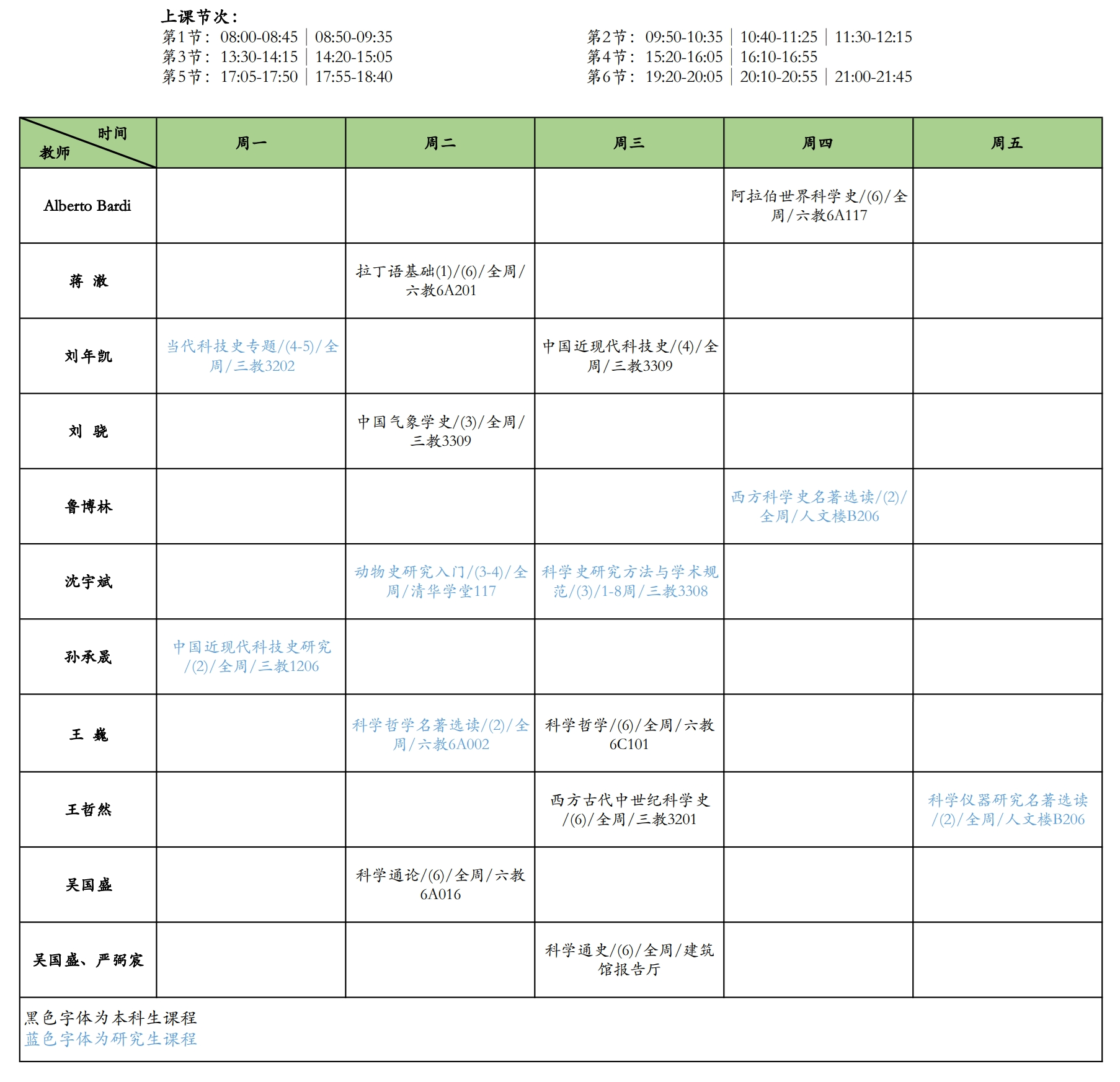 上课节次：

第1节： 08:00-08:45 | 08:50-09:35
第3节： 13:30-14:15 | 14:20-15:05
第5节： 17:05-17:50 | 17:55-18:40

第2节： 09:50-10:35 | 10:40-11:25 | 11:30-12:15
第4节： 15:20-16:05 | 16:10-16:55
第6节： 19:20-20:05 | 20:10-20:55 | 21:00-21:45

| 时间 教师 | 周一 | 周二 | 周三 | 周四 | 周五 |
|---|---|---|---|---|---|
| Alberto Bardi | | | | 阿拉伯世界科学史/(6)/全周/六教6A117 | |
| 蒋 澈 | | 拉丁语基础(1)/(6)/全周/六教6A201 | | | |
| 刘年凯 | 当代科技史专题/(4-5)/全周/三教3202 | | 中国近现代科技史/(4)/全周/三教3309 | | |
| 刘 骁 | | 中国气象学史/(3)/全周/三教3309 | | | |
| 鲁博林 | | | | 西方科学史名著选读/(2)/全周/人文楼B206 | |
| 沈宇斌 | | 动物史研究入门/(3-4)/全周/清华学堂117 | 科学史研究方法与学术规范/(3)/1-8周/三教3308 | | |
| 孙承晟 | 中国近现代科技史研究/(2)/全周/三教1206 | | | | |
| 王 巍 | | 科学哲学名著选读/(2)/全周/六教6A002 | 科学哲学/(6)/全周/六教6C101 | | |
| 王哲然 | | | 西方古代中世纪科学史/(6)/全周/三教3201 | | 科学仪器研究名著选读/(2)/全周/人文楼B206 |
| 吴国盛 | | 科学通论/(6)/全周/六教6A016 | | | |
| 吴国盛、严弼宸 | | | 科学通史/(6)/全周/建筑馆报告厅 | | |

黑色字体为本科生课程
蓝色字体为研究生课程